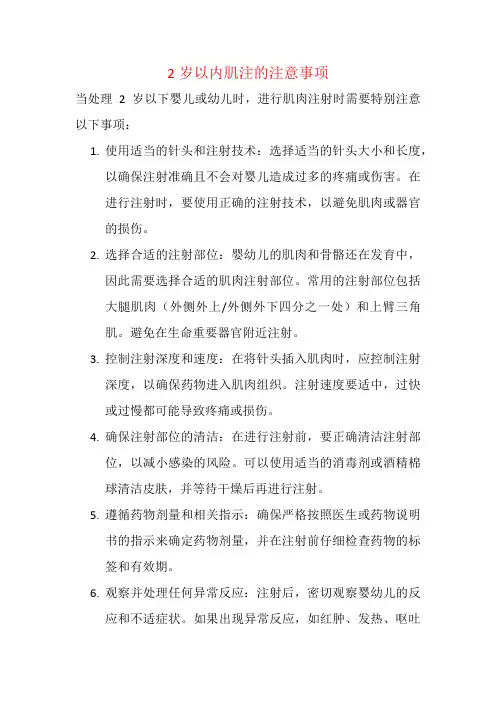 2 岁以内肌注的注意事项

当处理 2 岁以下婴儿或幼儿时，进行肌肉注射时需要特别注意以下事项：

1. 使用适当的针头和注射技术：选择适当的针头大小和长度，以确保注射准确且不会对婴儿造成过多的疼痛或伤害。在进行注射时，要使用正确的注射技术，以避免肌肉或器官的损伤。

2. 选择合适的注射部位：婴幼儿的肌肉和骨骼还在发育中，因此需要选择合适的肌肉注射部位。常用的注射部位包括大腿肌肉（外侧外上/外侧外下四分之一处）和上臂三角肌。避免在生命重要器官附近注射。

3. 控制注射深度和速度：在将针头插入肌肉时，应控制注射深度，以确保药物进入肌肉组织。注射速度要适中，过快或过慢都可能导致疼痛或损伤。

4. 确保注射部位的清洁：在进行注射前，要正确清洁注射部位，以减小感染的风险。可以使用适当的消毒剂或酒精棉球清洁皮肤，并等待干燥后再进行注射。

5. 遵循药物剂量和相关指示：确保严格按照医生或药物说明书的指示来确定药物剂量，并在注射前仔细检查药物的标签和有效期。

6. 观察并处理任何异常反应：注射后，密切观察婴幼儿的反应和不适症状。如果出现异常反应，如红肿、发热、呕吐